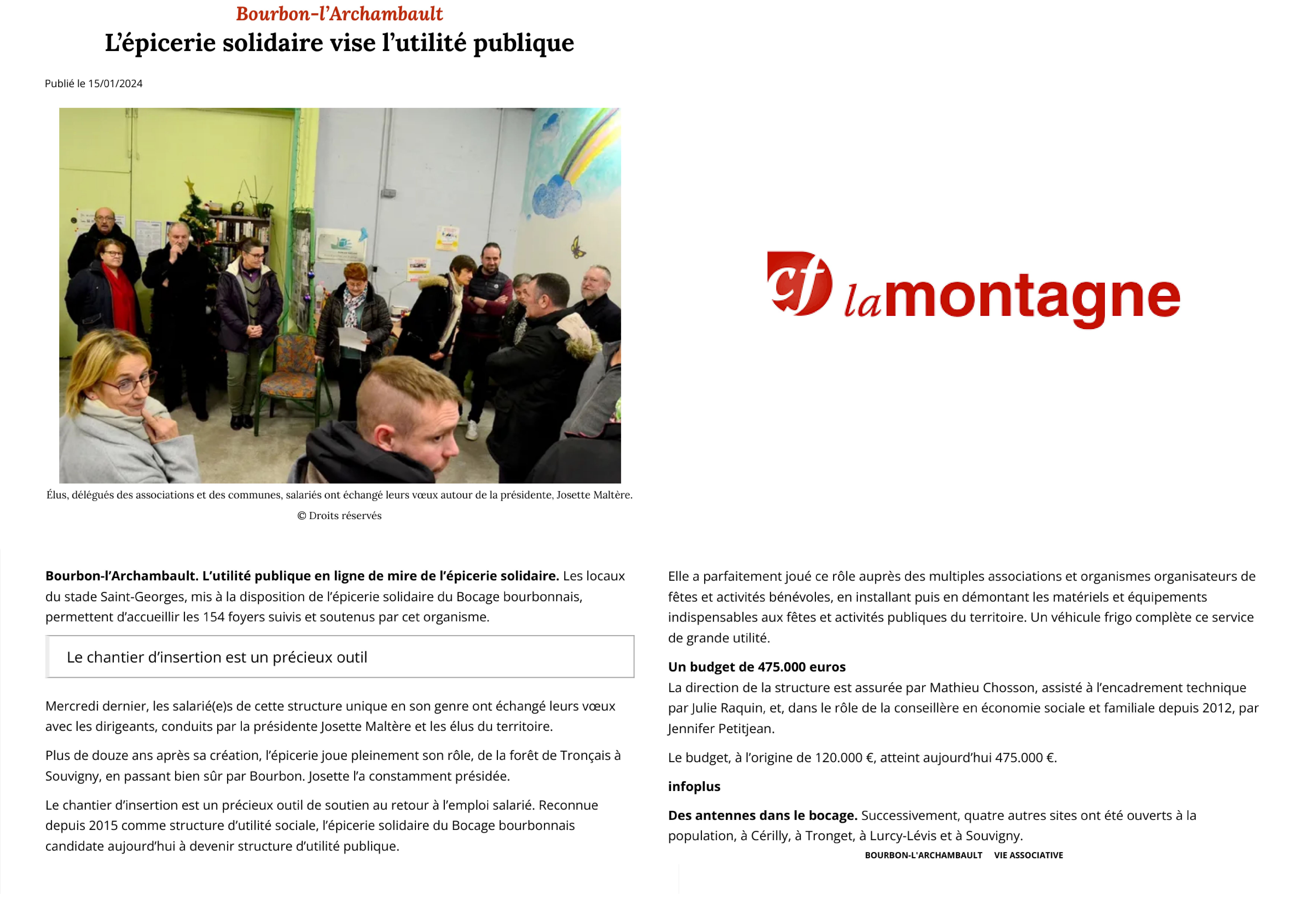 Bourbon-l'Archambault

L'épicerie solidaire vise l'utilité publique

Publié le 15/01/2024

Élus, délégués des associations et des communes, salariés ont échangé leurs vœux autour de la présidente, Josette Maltère.

© Droits réservés

cf lamontagne

Bourbon-l'Archambault. L'utilité publique en ligne de mire de l'épicerie solidaire. Les locaux du stade Saint-Georges, mis à la disposition de l'épicerie solidaire du Bocage bourbonnais, permettent d'accueillir les 154 foyers suivis et soutenus par cet organisme.

Le chantier d'insertion est un précieux outil

Mercredi dernier, les salarié(e)s de cette structure unique en son genre ont échangé leurs vœux avec les dirigeants, conduits par la présidente Josette Maltère et les élus du territoire.

Plus de douze ans après sa création, l'épicerie joue pleinement son rôle, de la forêt de Tronçais à Souvigny, en passant bien sûr par Bourbon. Josette l'a constamment présidée.

Le chantier d'insertion est un précieux outil de soutien au retour à l'emploi salarié. Reconnue depuis 2015 comme structure d'utilité sociale, l'épicerie solidaire du Bocage bourbonnais candidate aujourd'hui à devenir structure d'utilité publique.

Elle a parfaitement joué ce rôle auprès des multiples associations et organismes organisateurs de fêtes et activités bénévoles, en installant puis en démontant les matériels et équipements indispensables aux fêtes et activités publiques du territoire. Un véhicule frigo complète ce service de grande utilité.

Un budget de 475.000 euros

La direction de la structure est assurée par Mathieu Chosson, assisté à l'encadrement technique par Julie Raquin, et, dans le rôle de la conseillère en économie sociale et familiale depuis 2012, par Jennifer Petitjean.

Le budget, à l'origine de 120.000 €, atteint aujourd'hui 475.000 €.

infoplus

Des antennes dans le bocage. Successivement, quatre autres sites ont été ouverts à la population, à Cérilly, à Tronget, à Lurcy-Lévis et à Souvigny.

BOURBON-L'ARCHAMBAULT VIE ASSOCIATIVE